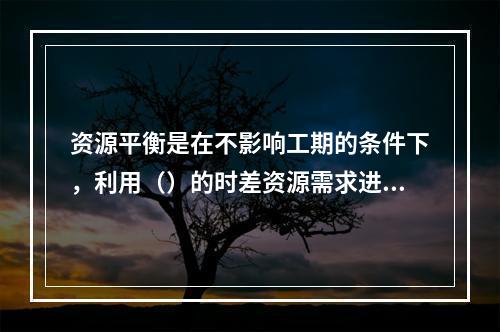 资源平衡是在不影响工期的条件下，利用（）的时差资源需求进...